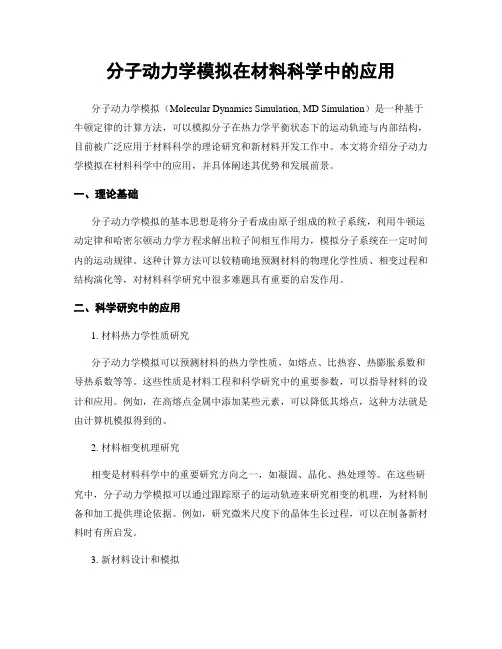 分子动力学模拟在材料科学中的应用

分子动力学模拟（Molecular Dynamics Simulation, MD Simulation）是一种基于牛顿定律的计算方法，可以模拟分子在热力学平衡状态下的运动轨迹与内部结构，目前被广泛应用于材料科学的理论研究和新材料开发工作中。本文将介绍分子动力学模拟在材料科学中的应用，并具体阐述其优势和发展前景。

一、理论基础

分子动力学模拟的基本思想是将分子看成由原子组成的粒子系统，利用牛顿运动定律和哈密尔顿动力学方程求解出粒子间相互作用力，模拟分子系统在一定时间内的运动规律。这种计算方法可以较精确地预测材料的物理化学性质、相变过程和结构演化等，对材料科学研究中很多难题具有重要的启发作用。

二、科学研究中的应用

1. 材料热力学性质研究

分子动力学模拟可以预测材料的热力学性质，如熔点、比热容、热膨胀系数和导热系数等等。这些性质是材料工程和科学研究中的重要参数，可以指导材料的设计和应用。例如，在高熔点金属中添加某些元素，可以降低其熔点，这种方法就是由计算机模拟得到的。

2. 材料相变机理研究

相变是材料科学中的重要研究方向之一，如凝固、晶化、热处理等。在这些研究中，分子动力学模拟可以通过跟踪原子的运动轨迹来研究相变的机理，为材料制备和加工提供理论依据。例如，研究微米尺度下的晶体生长过程，可以在制备新材料时有所启发。

3. 新材料设计和模拟